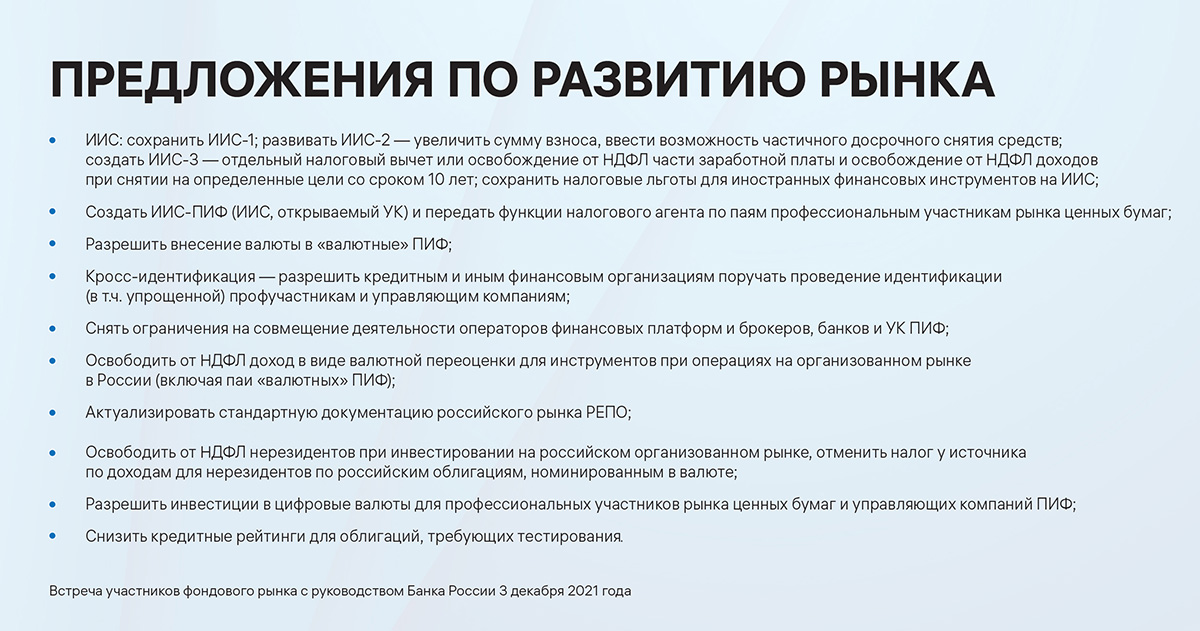 ПРЕДЛОЖЕНИЯ ПО РАЗВИТИЮ РЫНКА

• ИИС: сохранить ИИС-1; развивать ИИС-2 — увеличить сумму взноса, ввести возможность частичного досрочного снятия средств; создать ИИС-3 — отдельный налоговый вычет или освобождение от НДФЛ части заработной платы и освобождение от НДФЛ доходов при снятии на определенные цели со сроком 10 лет; сохранить налоговые льготы для иностранных финансовых инструментов на ИИС;

• Создать ИИС-ПИФ (ИИС, открываемый УК) и передать функции налогового агента по паям профессиональным участникам рынка ценных бумаг;

• Разрешить внесение валюты в «валютные» ПИФ;

• Кросс-идентификация — разрешить кредитным и иным финансовым организациям поручать проведение идентификации (в т.ч. упрощенной) профучастникам и управляющим компаниям;

• Снять ограничения на совмещение деятельности операторов финансовых платформ и брокеров, банков и УК ПИФ;

• Освободить от НДФЛ доход в виде валютной переоценки для инструментов при операциях на организованном рынке в России (включая паи «валютных» ПИФ);

• Актуализировать стандартную документацию российского рынка РЕПО;

• Освободить от НДФЛ нерезидентов при инвестировании на российском организованном рынке, отменить налог у источника по доходам для нерезидентов по российским облигациям, номинированным в валюте;

• Разрешить инвестиции в цифровые валюты для профессиональных участников рынка ценных бумаг и управляющих компаний ПИФ;

• Снизить кредитные рейтинги для облигаций, требующих тестирования.

Встреча участников фондового рынка с руководством Банка России 3 декабря 2021 года